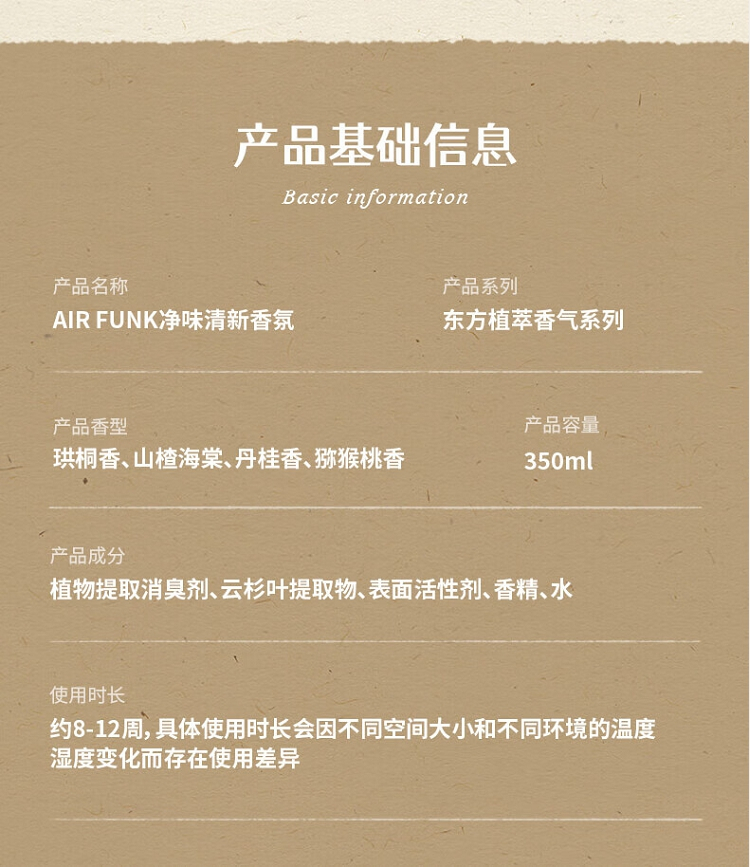 产品基础信息

Basic information

产品名称
AIR FUNK净味清新香氛

产品系列
东方植萃香气系列

产品香型
珙桐香、山楂海棠、丹桂香、猕猴桃香

产品容量
350ml

产品成分
植物提取消臭剂、云杉叶提取物、表面活性剂、香精、水

使用时长
约8-12周，具体使用时长会因不同空间大小和不同环境的温度湿度变化而存在使用差异